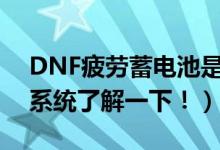 DNF疲劳蓄电池是
系统了解一下！）